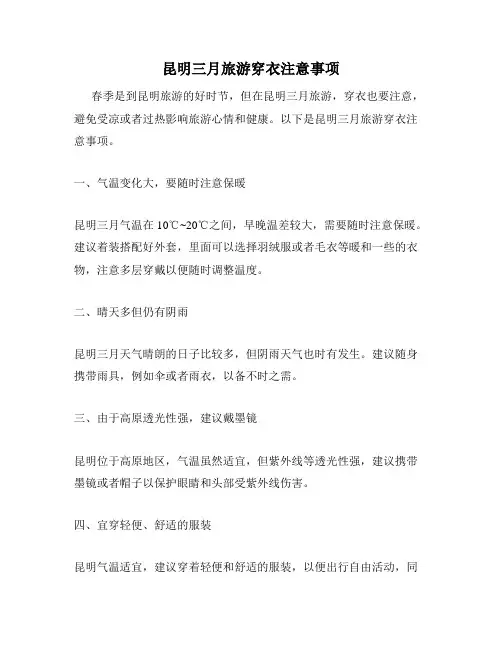 昆明三月旅游穿衣注意事项

春季是到昆明旅游的好时节，但在昆明三月旅游，穿衣也要注意，避免受凉或者过热影响旅游心情和健康。以下是昆明三月旅游穿衣注意事项。

一、气温变化大，要随时注意保暖

昆明三月气温在 10℃~20℃之间，早晚温差较大，需要随时注意保暖。建议着装搭配好外套，里面可以选择羽绒服或者毛衣等暖和一些的衣物，注意多层穿戴以便随时调整温度。

二、晴天多但仍有阴雨

昆明三月天气晴朗的日子比较多，但阴雨天气也时有发生。建议随身携带雨具，例如伞或者雨衣，以备不时之需。

三、由于高原透光性强，建议戴墨镜

昆明位于高原地区，气温虽然适宜，但紫外线等透光性强，建议携带墨镜或者帽子以保护眼睛和头部受紫外线伤害。

四、宜穿轻便、舒适的服装

昆明气温适宜，建议穿着轻便和舒适的服装，以便出行自由活动，同